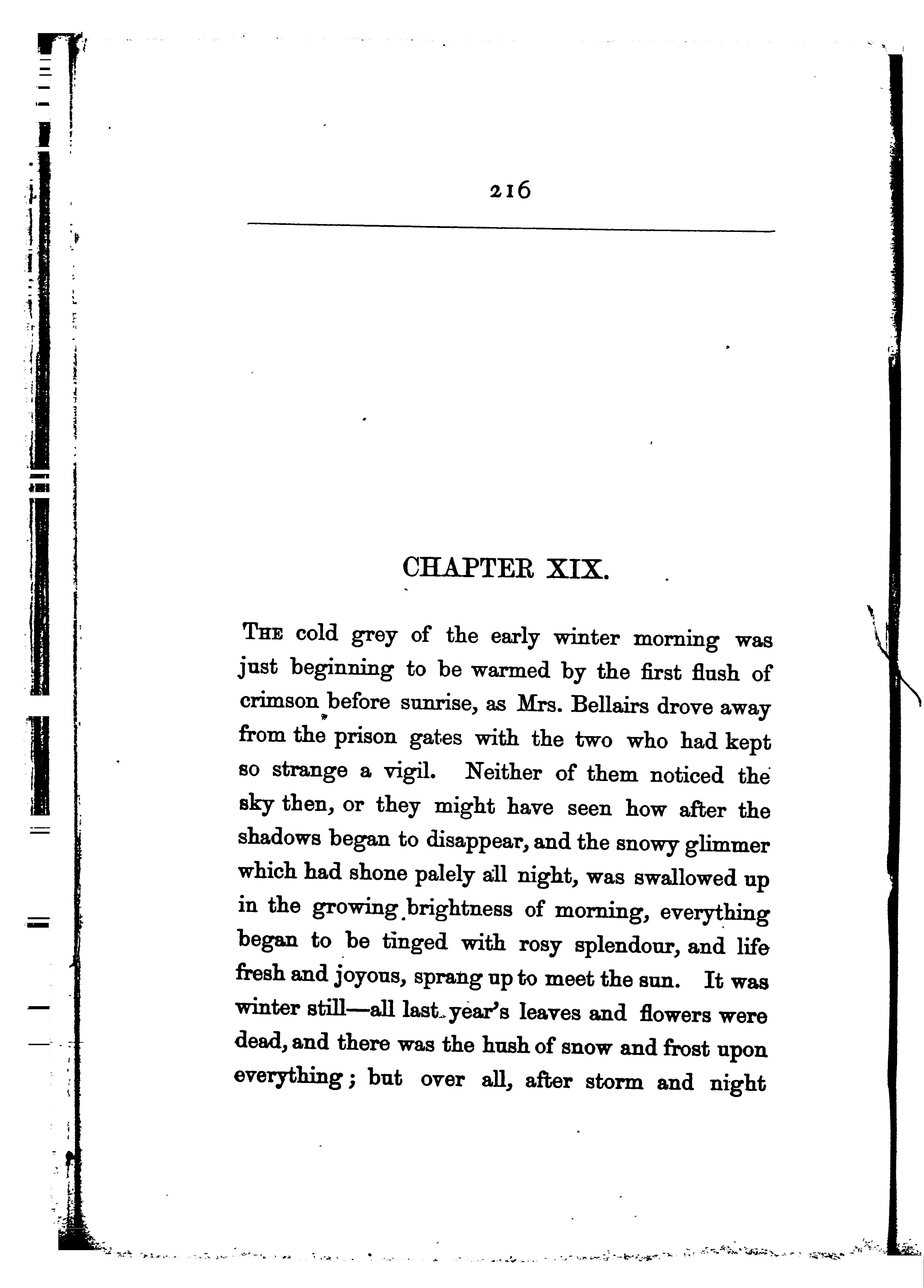 216

CHAPTER XIX.

THE cold grey of the early winter morning was just beginning to be warmed by the first flush of crimson before sunrise, as Mrs. Bellairs drove away from the prison gates with the two who had kept so strange a vigil. Neither of them noticed the sky then, or they might have seen how after the shadows began to disappear, and the snowy glimmer which had shone palely all night, was swallowed up in the growing brightness of morning, everything began to be tinged with rosy splendour, and life fresh and joyous, sprang up to meet the sun. It was winter still—all last year's leaves and flowers were dead, and there was the hush of snow and frost upon everything; but over all, after storm and night